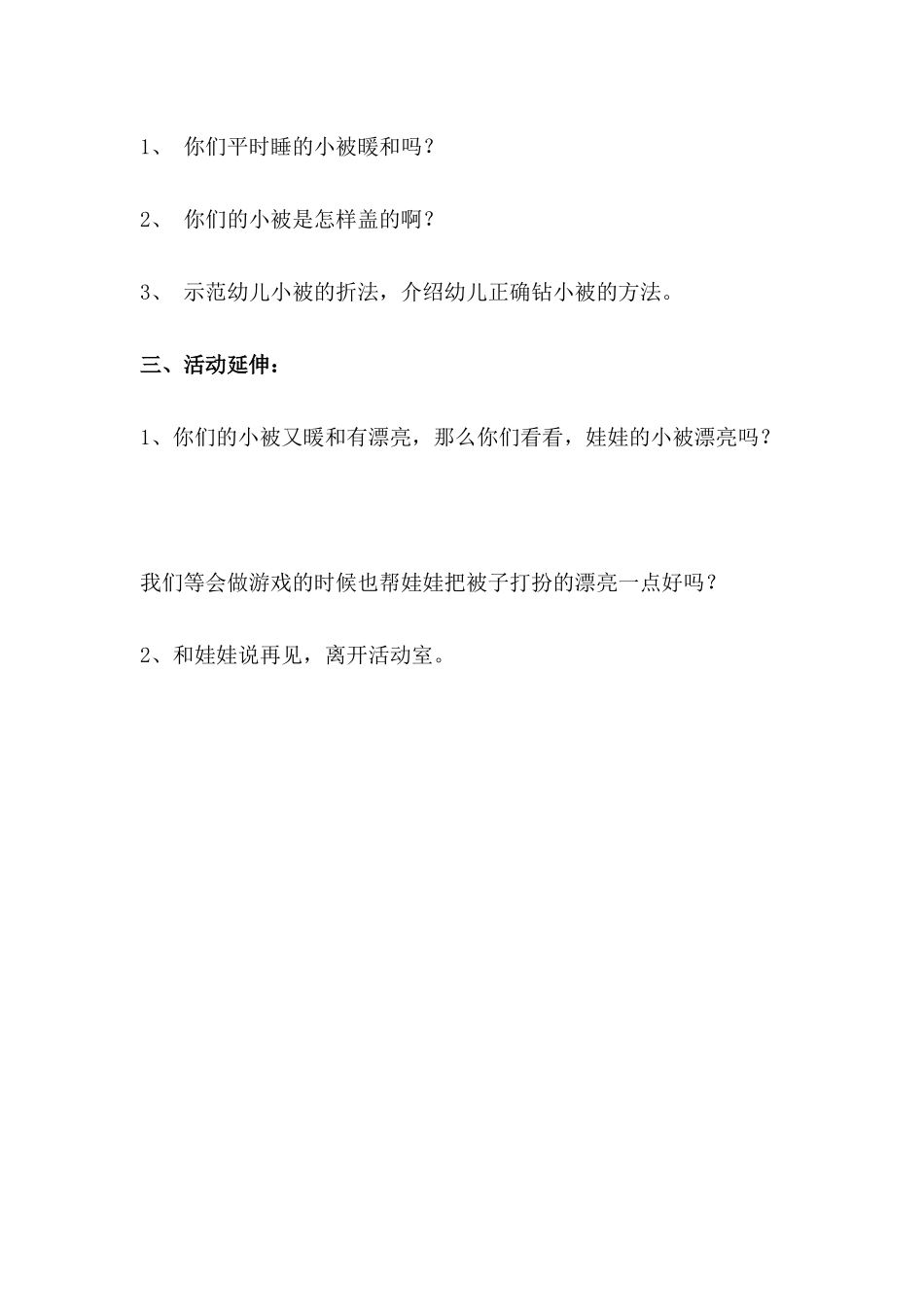 1、 你们平时睡的小被暖和吗？

2、 你们的小被是怎样盖的啊？

3、 示范幼儿小被的折法，介绍幼儿正确钻小被的方法。

三、活动延伸：

1、你们的小被又暖和有漂亮，那么你们看看，娃娃的小被漂亮吗？

我们等会做游戏的时候也帮娃娃把被子打扮的漂亮一点好吗？

2、和娃娃说再见，离开活动室。